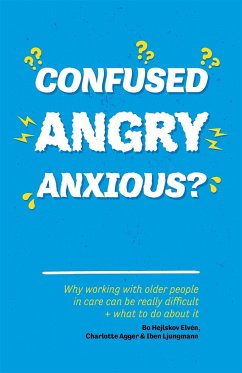 CONFUSED
ANGRY
ANXIOUS?

Why working with older people in care can be really difficult + what to do about it

Bo Hejlskov Elvén, Charlotte Agger & Iben Ljungmann